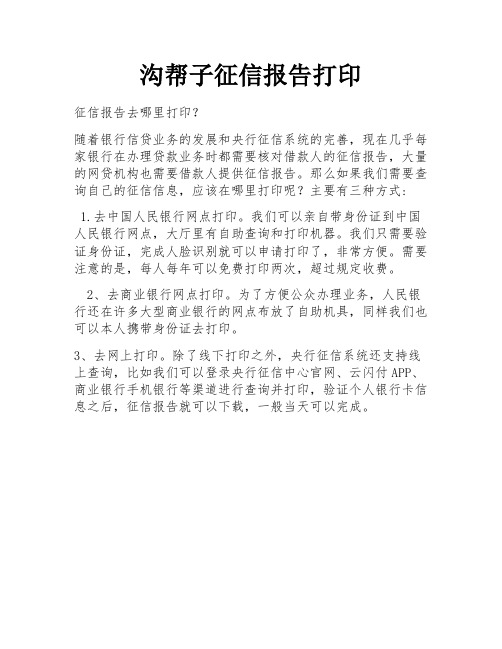 沟帮子征信报告打印

征信报告去哪里打印？

随着银行信贷业务的发展和央行征信系统的完善，现在几乎每家银行在办理贷款业务时都需要核对借款人的征信报告，大量的网贷机构也需要借款人提供征信报告。那么如果我们需要查询自己的征信信息，应该在哪里打印呢？主要有三种方式：

1.去中国人民银行网点打印。我们可以亲自带身份证到中国人民银行网点，大厅里有自助查询和打印机器。我们只需要验证身份证，完成人脸识别就可以申请打印了，非常方便。需要注意的是，每人每年可以免费打印两次，超过规定收费。

2、去商业银行网点打印。为了方便公众办理业务，人民银行还在许多大型商业银行的网点布放了自助机具，同样我们也可以本人携带身份证去打印。

3、去网上打印。除了线下打印之外，央行征信系统还支持线上查询，比如我们可以登录央行征信中心官网、云闪付APP、商业银行手机银行等渠道进行查询并打印，验证个人银行卡信息之后，征信报告就可以下载，一般当天可以完成。